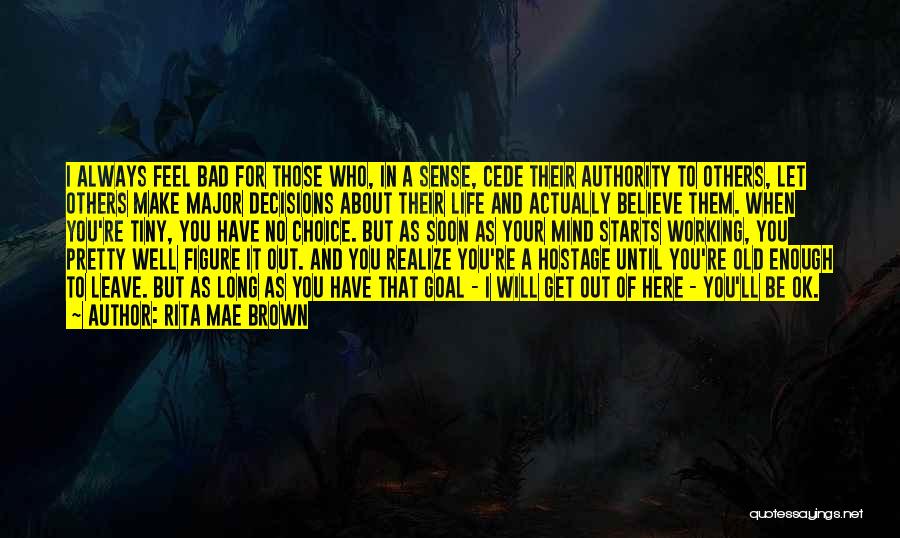 I ALWAYS FEEL BAD FOR THOSE WHO, IN A SENSE, CEDE THEIR AUTHORITY TO OTHERS, LET OTHERS MAKE MAJOR DECISIONS ABOUT THEIR LIFE AND ACTUALLY BELIEVE THEM. WHEN YOU'RE TINY, YOU HAVE NO CHOICE. BUT AS SOON AS YOUR MIND STARTS WORKING, YOU PRETTY WELL FIGURE IT OUT. AND YOU REALIZE YOU'RE A HOSTAGE UNTIL YOU'RE OLD ENOUGH TO LEAVE. BUT AS LONG AS YOU HAVE THAT GOAL - I WILL GET OUT OF HERE - YOU'LL BE OK.
~ AUTHOR: RITA MAE BROWN

quotessayings.net